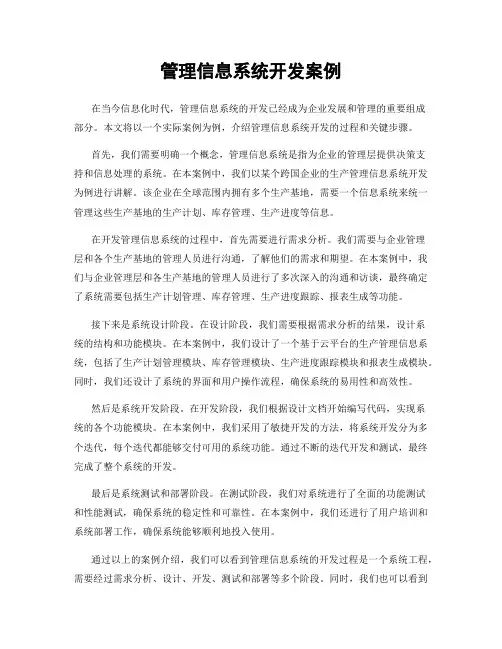 管理信息系统开发案例

在当今信息化时代，管理信息系统的开发已经成为企业发展和管理的重要组成部分。本文将以一个实际案例为例，介绍管理信息系统开发的过程和关键步骤。

首先，我们需要明确一个概念，管理信息系统是指为企业的管理层提供决策支持和信息处理的系统。在本案例中，我们以某个跨国企业的生产管理信息系统开发为例进行讲解。该企业在全球范围内拥有多个生产基地，需要一个信息系统来统一管理这些生产基地的生产计划、库存管理、生产进度等信息。

在开发管理信息系统的过程中，首先需要进行需求分析。我们需要与企业管理层和各个生产基地的管理人员进行沟通，了解他们的需求和期望。在本案例中，我们与企业管理层和各生产基地的管理人员进行了多次深入的沟通和访谈，最终确定了系统需要包括生产计划管理、库存管理、生产进度跟踪、报表生成等功能。

接下来是系统设计阶段。在设计阶段，我们需要根据需求分析的结果，设计系统的结构和功能模块。在本案例中，我们设计了一个基于云平台的生产管理信息系统，包括了生产计划管理模块、库存管理模块、生产进度跟踪模块和报表生成模块。同时，我们还设计了系统的界面和用户操作流程，确保系统的易用性和高效性。

然后是系统开发阶段。在开发阶段，我们根据设计文档开始编写代码，实现系统的各个功能模块。在本案例中，我们采用了敏捷开发的方法，将系统开发分为多个迭代，每个迭代都能够交付可用的系统功能。通过不断的迭代开发和测试，最终完成了整个系统的开发。

最后是系统测试和部署阶段。在测试阶段，我们对系统进行了全面的功能测试和性能测试，确保系统的稳定性和可靠性。在本案例中，我们还进行了用户培训和系统部署工作，确保系统能够顺利地投入使用。

通过以上的案例介绍，我们可以看到管理信息系统的开发过程是一个系统工程，需要经过需求分析、设计、开发、测试和部署等多个阶段。同时，我们也可以看到